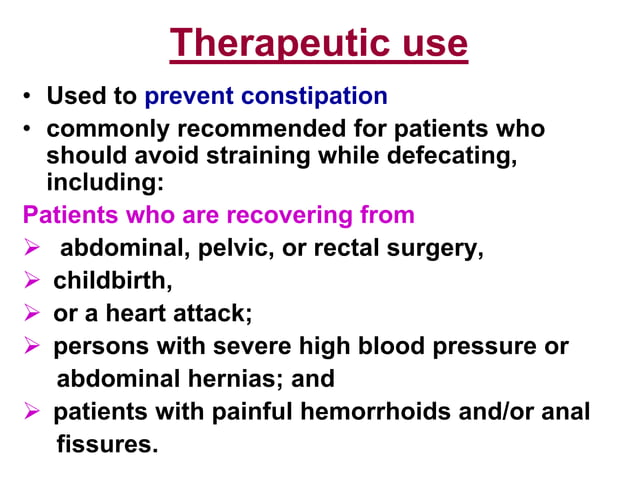 Therapeutic use

• Used to prevent constipation
• commonly recommended for patients who should avoid straining while defecating, including:

Patients who are recovering from
➢ abdominal, pelvic, or rectal surgery,
➢ childbirth,
➢ or a heart attack;
➢ persons with severe high blood pressure or abdominal hernias; and
➢ patients with painful hemorrhoids and/or anal fissures.